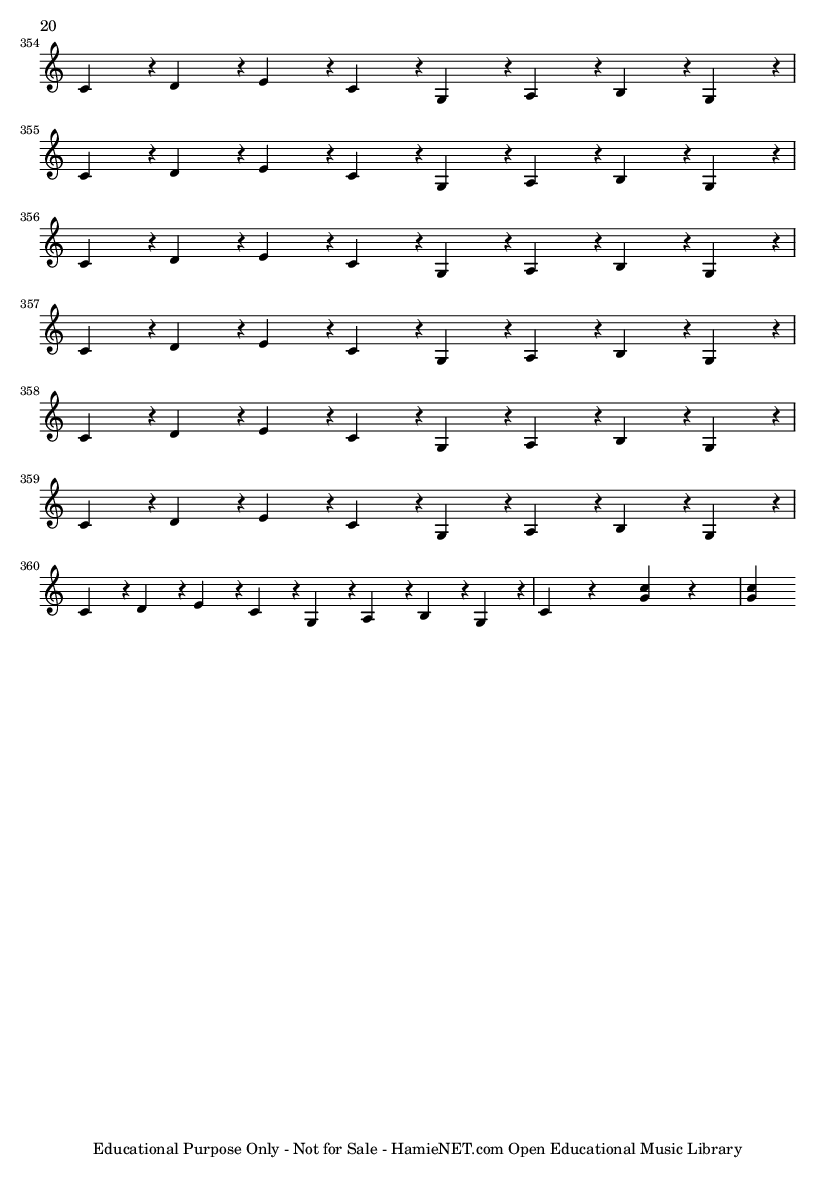 20

354

355

356

357

358

359

360

Educational Purpose Only - Not for Sale - HamieNET.com Open Educational Music Library